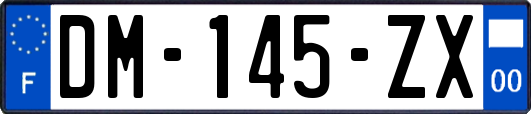 F
DM-145-ZX
00